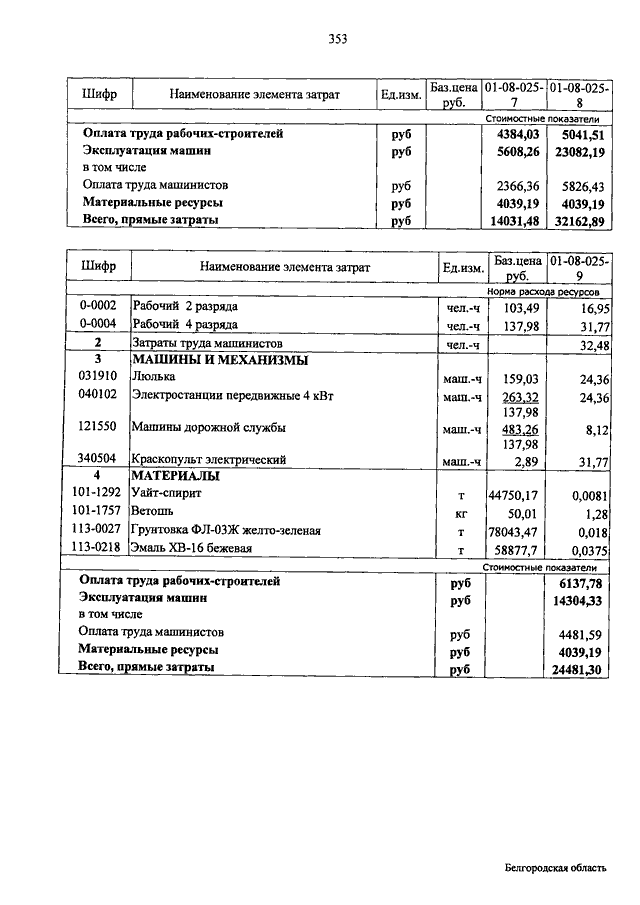 353

| Шифр | Наименование элемента затрат | Ед.изм. | Баз.цена руб. | 01-08-025-7 | 01-08-025-8 |
|---|---|---|---|---|---|
| | | | | Стоимостные показатели | |
| | Оплата труда рабочих-строителей | руб | | 4384,03 | 5041,51 |
| | Эксплуатация машин | руб | | 5608,26 | 23082,19 |
| | в том числе | | | | |
| | Оплата труда машинистов | руб | | 2366,36 | 5826,43 |
| | Материальные ресурсы | руб | | 4039,19 | 4039,19 |
| | Всего, прямые затраты | руб | | 14031,48 | 32162,89 |

| Шифр | Наименование элемента затрат | Ед.изм. | Баз.цена руб. | 01-08-025-9 |
|---|---|---|---|---|
| | | | | Норма расхода ресурсов |
| 0-0002 | Рабочий 2 разряда | чел.-ч | 103,49 | 16,95 |
| 0-0004 | Рабочий 4 разряда | чел.-ч | 137,98 | 31,77 |
| 2 | Затраты труда машинистов | чел.-ч | | 32,48 |
| 3 | МАШИНЫ И МЕХАНИЗМЫ | | | |
| 031910 | Люлька | маш.-ч | 159,03 | 24,36 |
| 040102 | Электростанции передвижные 4 кВт | маш.-ч | 263,32 137,98 | 24,36 |
| 121550 | Машины дорожной службы | маш.-ч | 483,26 137,98 | 8,12 |
| 340504 | Краскопульт электрический | маш.-ч | 2,89 | 31,77 |
| 4 | МАТЕРИАЛЫ | | | |
| 101-1292 | Уайт-спирит | т | 44750,17 | 0,0081 |
| 101-1757 | Ветошь | кг | 50,01 | 1,28 |
| 113-0027 | Грунтовка ФЛ-03Ж желто-зеленая | т | 78043,47 | 0,018 |
| 113-0218 | Эмаль ХВ-16 бежевая | т | 58877,7 | 0,0375 |
| | | | | Стоимостные показатели |
| | Оплата труда рабочих-строителей | руб | | 6137,78 |
| | Эксплуатация машин | руб | | 14304,33 |
| | в том числе | | | |
| | Оплата труда машинистов | руб | | 4481,59 |
| | Материальные ресурсы | руб | | 4039,19 |
| | Всего, прямые затраты | руб | | 24481,30 |

Белгородская область